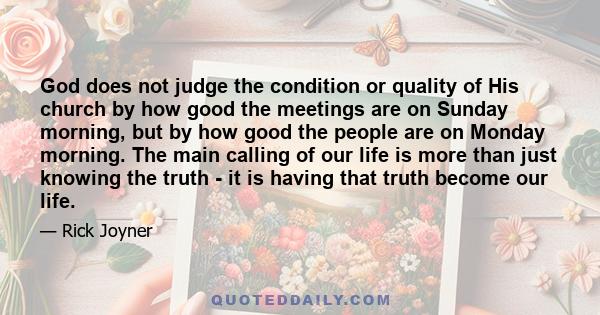 God does not judge the condition or quality of His church by how good the meetings are on Sunday morning, but by how good the people are on Monday morning. The main calling of our life is more than just knowing the truth - it is having that truth become our life.

— Rick Joyner

QUOTEDDAILY.COM